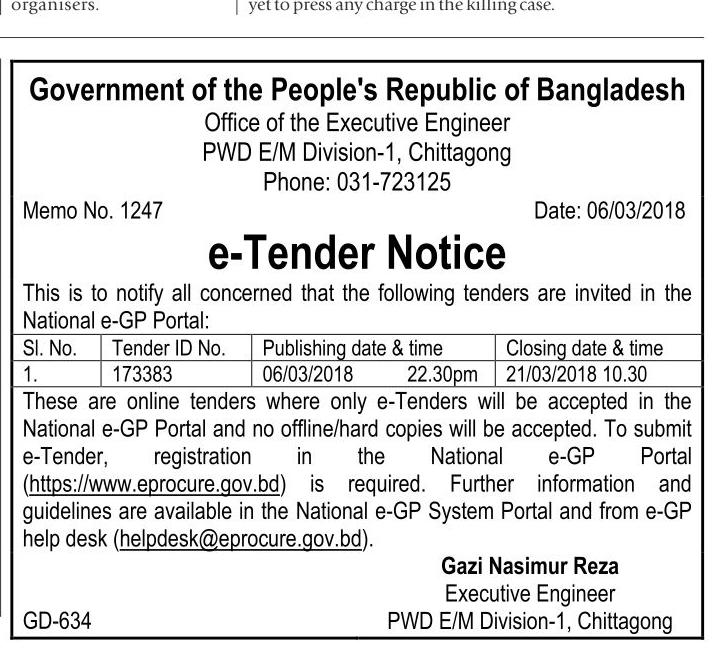 organisers.

yet to press any charge in the killing case.

Government of the People's Republic of Bangladesh
Office of the Executive Engineer
PWD E/M Division-1, Chittagong
Phone: 031-723125

Memo No. 1247

Date: 06/03/2018

e-Tender Notice

This is to notify all concerned that the following tenders are invited in the National e-GP Portal:

| Sl. No. | Tender ID No. | Publishing date & time | Closing date & time |
|---|---|---|---|
| 1. | 173383 | 06/03/2018 22.30pm | 21/03/2018 10.30 |

These are online tenders where only e-Tenders will be accepted in the National e-GP Portal and no offline/hard copies will be accepted. To submit e-Tender, registration in the National e-GP Portal (https://www.eprocure.gov.bd) is required. Further information and guidelines are available in the National e-GP System Portal and from e-GP help desk (helpdesk@eprocure.gov.bd).

Gazi Nasimur Reza
Executive Engineer
PWD E/M Division-1, Chittagong

GD-634